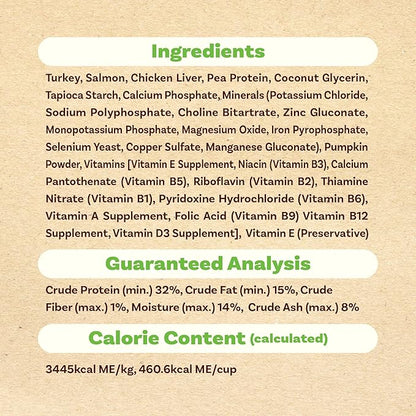 Ingredients

Turkey, Salmon, Chicken Liver, Pea Protein, Coconut Glycerin, Tapioca Starch, Calcium Phosphate, Minerals (Potassium Chloride, Sodium Polyphosphate, Choline Bitartrate, Zinc Gluconate, Monopotassium Phosphate, Magnesium Oxide, Iron Pyrophosphate, Selenium Yeast, Copper Sulfate, Manganese Gluconate), Pumpkin Powder, Vitamins [Vitamin E Supplement, Niacin (Vitamin B3), Calcium Pantothenate (Vitamin B5), Riboflavin (Vitamin B2), Thiamine Nitrate (Vitamin B1), Pyridoxine Hydrochloride (Vitamin B6), Vitamin A Supplement, Folic Acid (Vitamin B9) Vitamin B12 Supplement, Vitamin D3 Supplement], Vitamin E (Preservative)

Guaranteed Analysis

Crude Protein (min.) 32%, Crude Fat (min.) 15%, Crude Fiber (max.) 1%, Moisture (max.) 14%, Crude Ash (max.) 8%

Calorie Content (calculated)

3445kcal ME/kg, 460.6kcal ME/cup